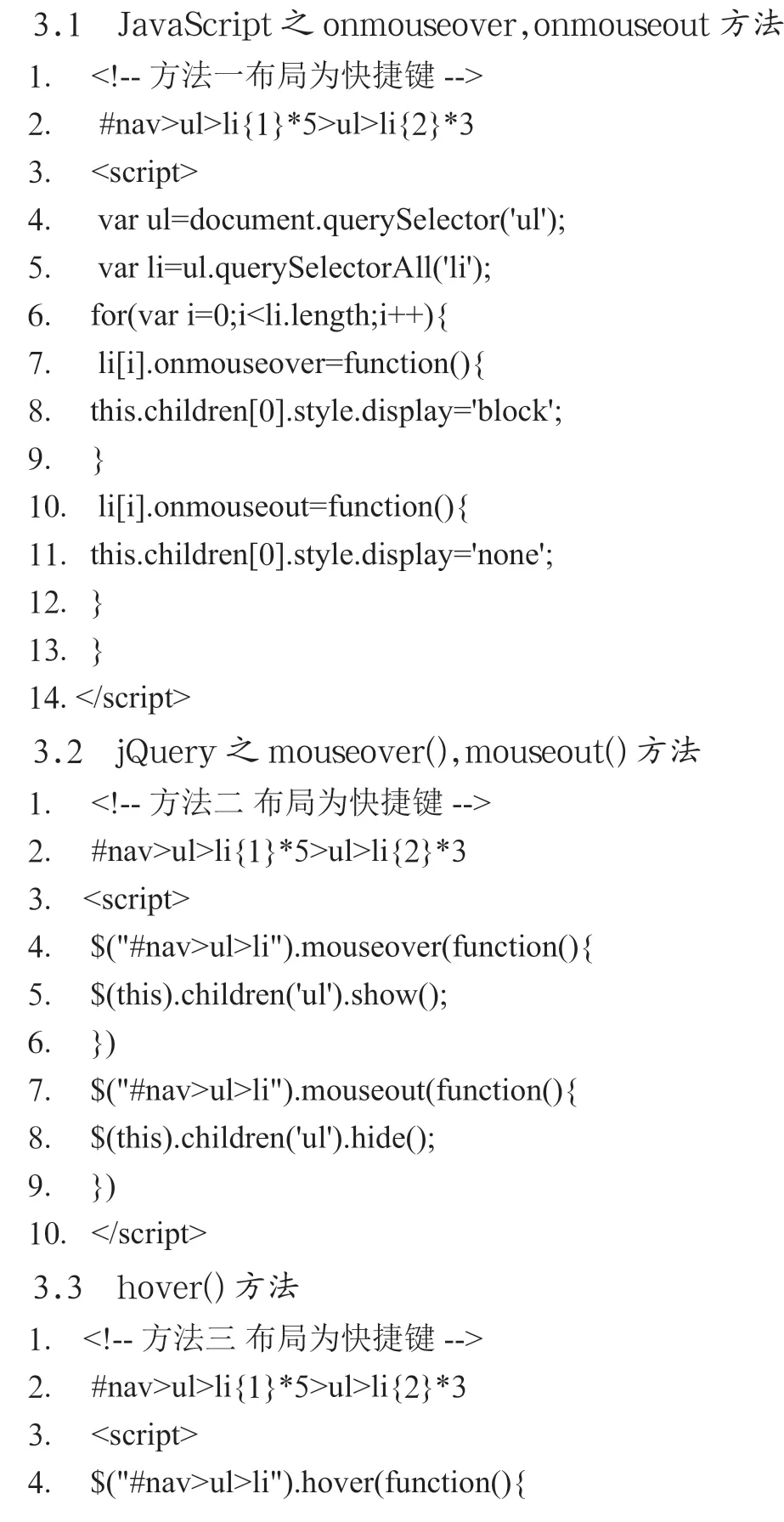 3.1 JavaScript 之 onmouseover,onmouseout 方法

1. <!-- 方法一布局为快捷键 -->
2. #nav>ul>li{1}*5>ul>li{2}*3
3. <script>
4. var ul=document.querySelector('ul');
5. var li=ul.querySelectorAll('li');
6. for(var i=0;i<li.length;i++){
7. li[i].onmouseover=function(){
8. this.children[0].style.display='block';
9. }
10. li[i].onmouseout=function(){
11. this.children[0].style.display='none';
12. }
13. }
14. </script>

3.2 jQuery 之 mouseover(),mouseout() 方法

1. <!-- 方法二 布局为快捷键 -->
2. #nav>ul>li{1}*5>ul>li{2}*3
3. <script>
4. $("#nav>ul>li").mouseover(function(){
5. $(this).children('ul').show();
6. })
7. $("#nav>ul>li").mouseout(function(){
8. $(this).children('ul').hide();
9. })
10. </script>

3.3 hover() 方法

1. <!-- 方法三 布局为快捷键 -->
2. #nav>ul>li{1}*5>ul>li{2}*3
3. <script>
4. $("#nav>ul>li").hover(function(){